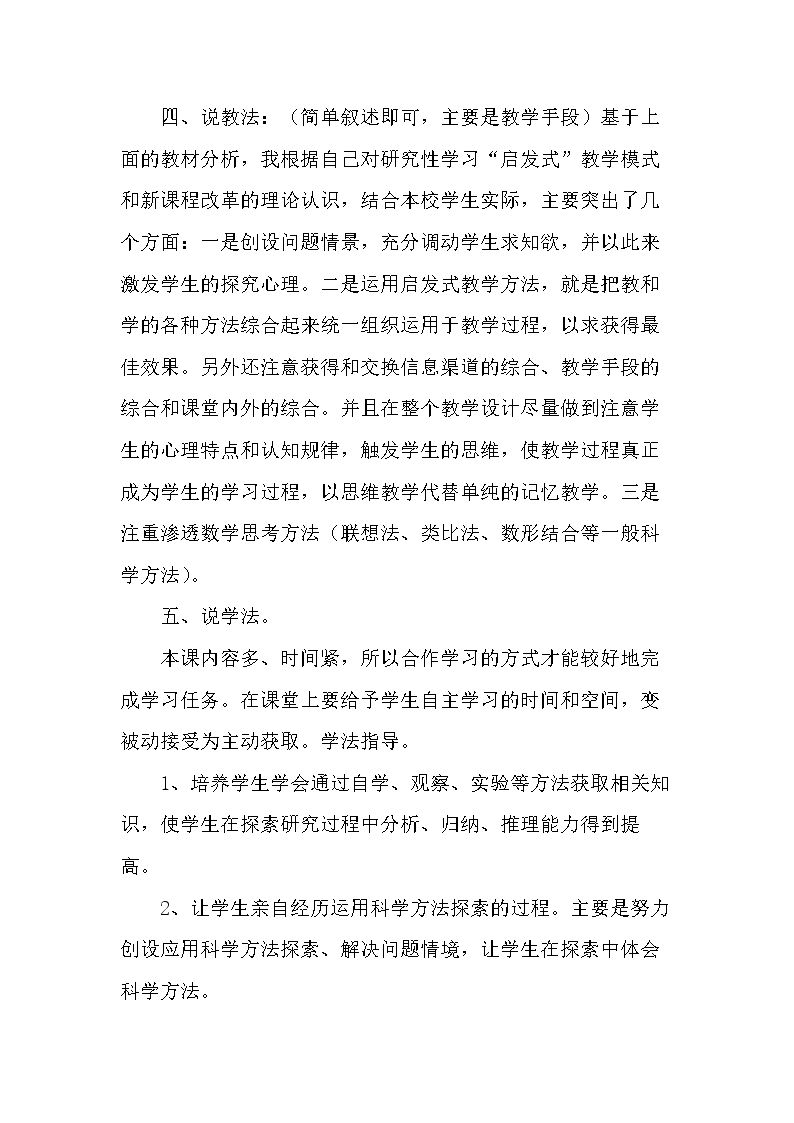 四、说教法：（简单叙述即可，主要是教学手段）基于上面的教材分析，我根据自己对研究性学习“启发式”教学模式和新课程改革的理论认识，结合本校学生实际，主要突出了几个方面：一是创设问题情景，充分调动学生求知欲，并以此来激发学生的探究心理。二是运用启发式教学方法，就是把教和学的各种方法综合起来统一组织运用于教学过程，以求获得最佳效果。另外还注意获得和交换信息渠道的综合、教学手段的综合和课堂内外的综合。并且在整个教学设计尽量做到注意学生的心理特点和认知规律，触发学生的思维，使教学过程真正成为学生的学习过程，以思维教学代替单纯的记忆教学。三是注重渗透数学思考方法（联想法、类比法、数形结合等一般科学方法）。

五、说学法。

本课内容多、时间紧，所以合作学习的方式才能较好地完成学习任务。在课堂上要给予学生自主学习的时间和空间，变被动接受为主动获取。学法指导。

1、培养学生学会通过自学、观察、实验等方法获取相关知识，使学生在探索研究过程中分析、归纳、推理能力得到提高。

2、让学生亲自经历运用科学方法探索的过程。主要是努力创设应用科学方法探索、解决问题情境，让学生在探索中体会科学方法。